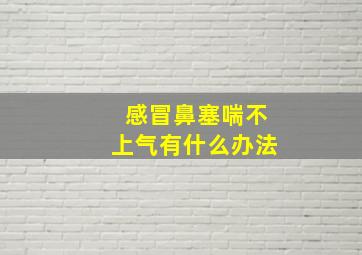 感冒鼻塞喘不上气有什么办法